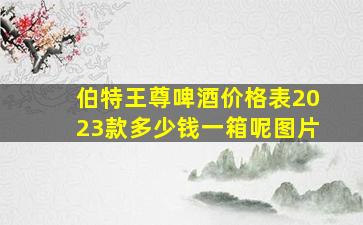 伯特王尊啤酒价格表2023款多少钱一箱呢图片